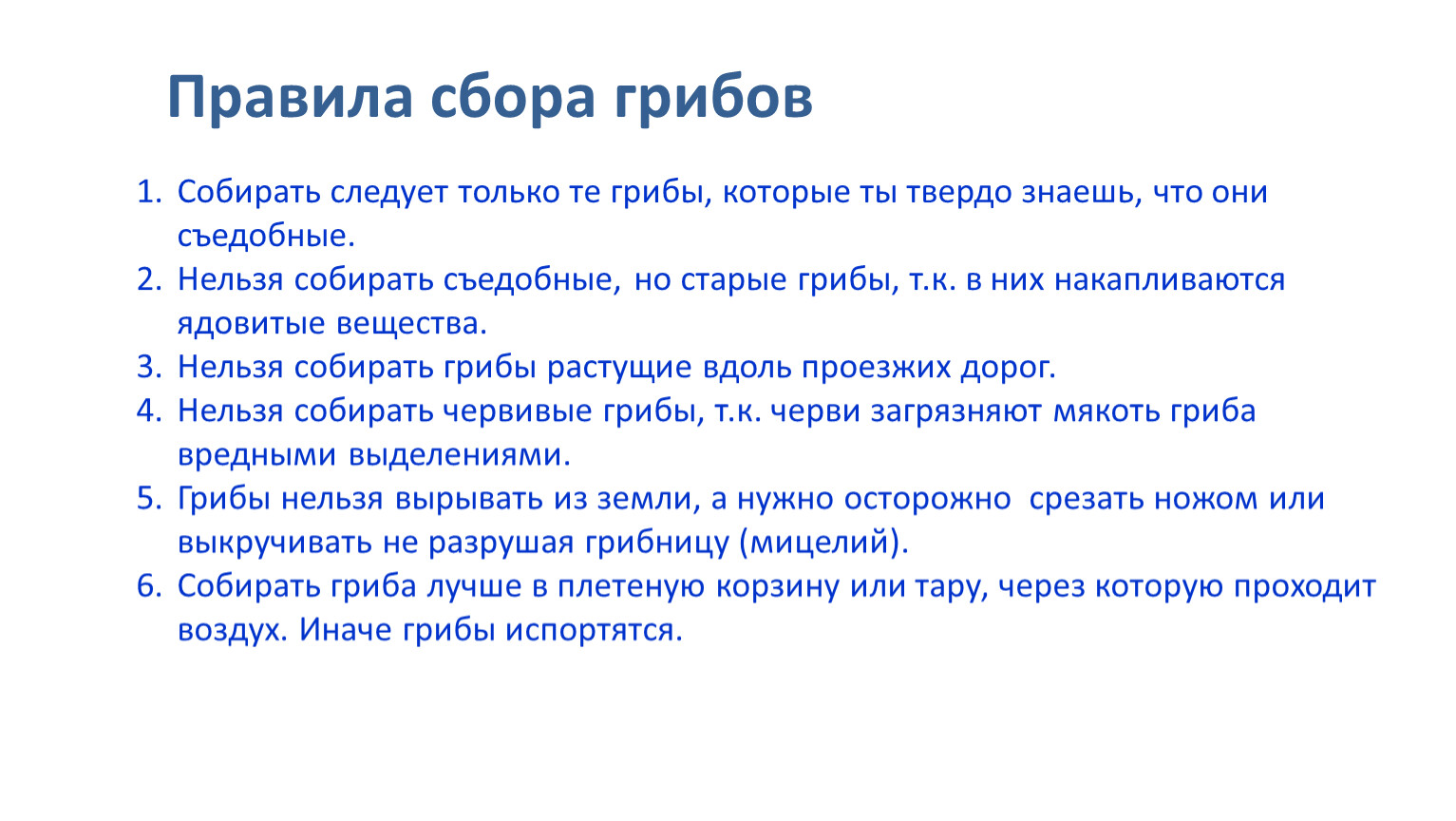 Правила сбора грибов

1. Собирать следует только те грибы, которые ты твердо знаешь, что они съедобные.
2. Нельзя собирать съедобные, но старые грибы, т.к. в них накапливаются ядовитые вещества.
3. Нельзя собирать грибы растущие вдоль проезжих дорог.
4. Нельзя собирать червивые грибы, т.к. черви загрязняют мякоть гриба вредными выделениями.
5. Грибы нельзя вырывать из земли, а нужно осторожно  срезать ножом или выкручивать не разрушая грибницу (мицелий).
6. Собирать гриба лучше в плетеную корзину или тару, через которую проходит воздух. Иначе грибы испортятся.